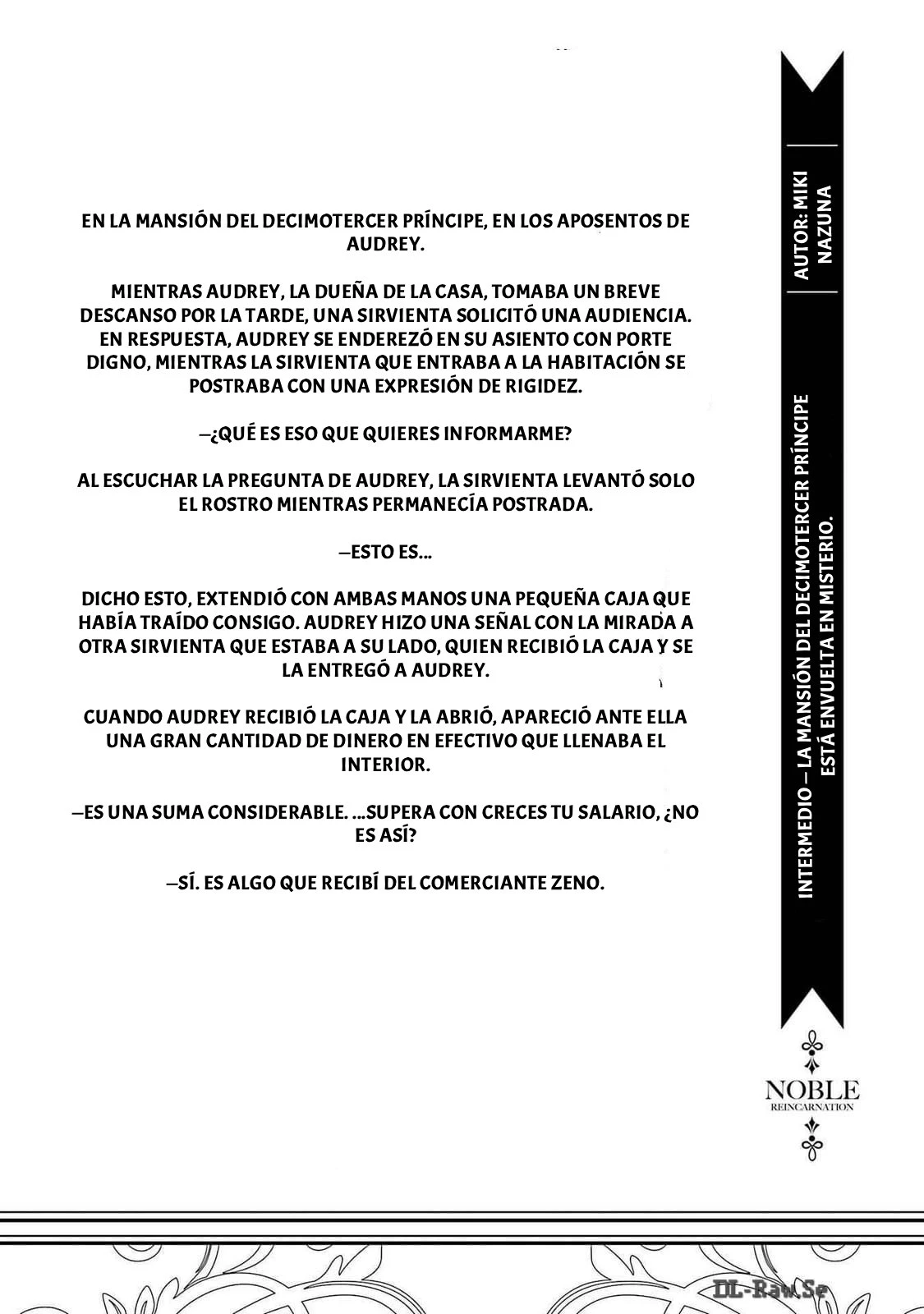 EN LA MANSIÓN DEL DECIMOTERCER PRÍNCIPE, EN LOS APOSENTOS DE AUDREY.

MIENTRAS AUDREY, LA DUEÑA DE LA CASA, TOMABA UN BREVE DESCANSO POR LA TARDE, UNA SIRVIENTA SOLICITÓ UNA AUDIENCIA. EN RESPUESTA, AUDREY SE ENDEREZÓ EN SU ASIENTO CON PORTE DIGNO, MIENTRAS LA SIRVIENTA QUE ENTRABA A LA HABITACIÓN SE POSTRABA CON UNA EXPRESIÓN DE RIGIDEZ.

—¿QUÉ ES ESO QUE QUIERES INFORMARME?

AL ESCUCHAR LA PREGUNTA DE AUDREY, LA SIRVIENTA LEVANTÓ SOLO EL ROSTRO MIENTRAS PERMANECÍA POSTRADA.

—ESTO ES...

DICHO ESTO, EXTENDIÓ CON AMBAS MANOS UNA PEQUEÑA CAJA QUE HABÍA TRAÍDO CONSIGO. AUDREY HIZO UNA SEÑAL CON LA MIRADA A OTRA SIRVIENTA QUE ESTABA A SU LADO, QUIEN RECIBIÓ LA CAJA Y SE LA ENTREGÓ A AUDREY.

CUANDO AUDREY RECIBIÓ LA CAJA Y LA ABRIÓ, APARECIÓ ANTE ELLA UNA GRAN CANTIDAD DE DINERO EN EFECTIVO QUE LLENABA EL INTERIOR.

—ES UNA SUMA CONSIDERABLE. ...SUPERA CON CRECES TU SALARIO, ¿NO ES ASÍ?

—SÍ. ES ALGO QUE RECIBÍ DEL COMERCIANTE ZENO.

AUTOR: MIKI NAZUNA

INTERMEDIO — LA MANSIÓN DEL DECIMOTERCER PRÍNCIPE ESTÁ ENVUELTA EN MISTERIO.

NOBLE
REINCARNATION

DL-Raw.Se